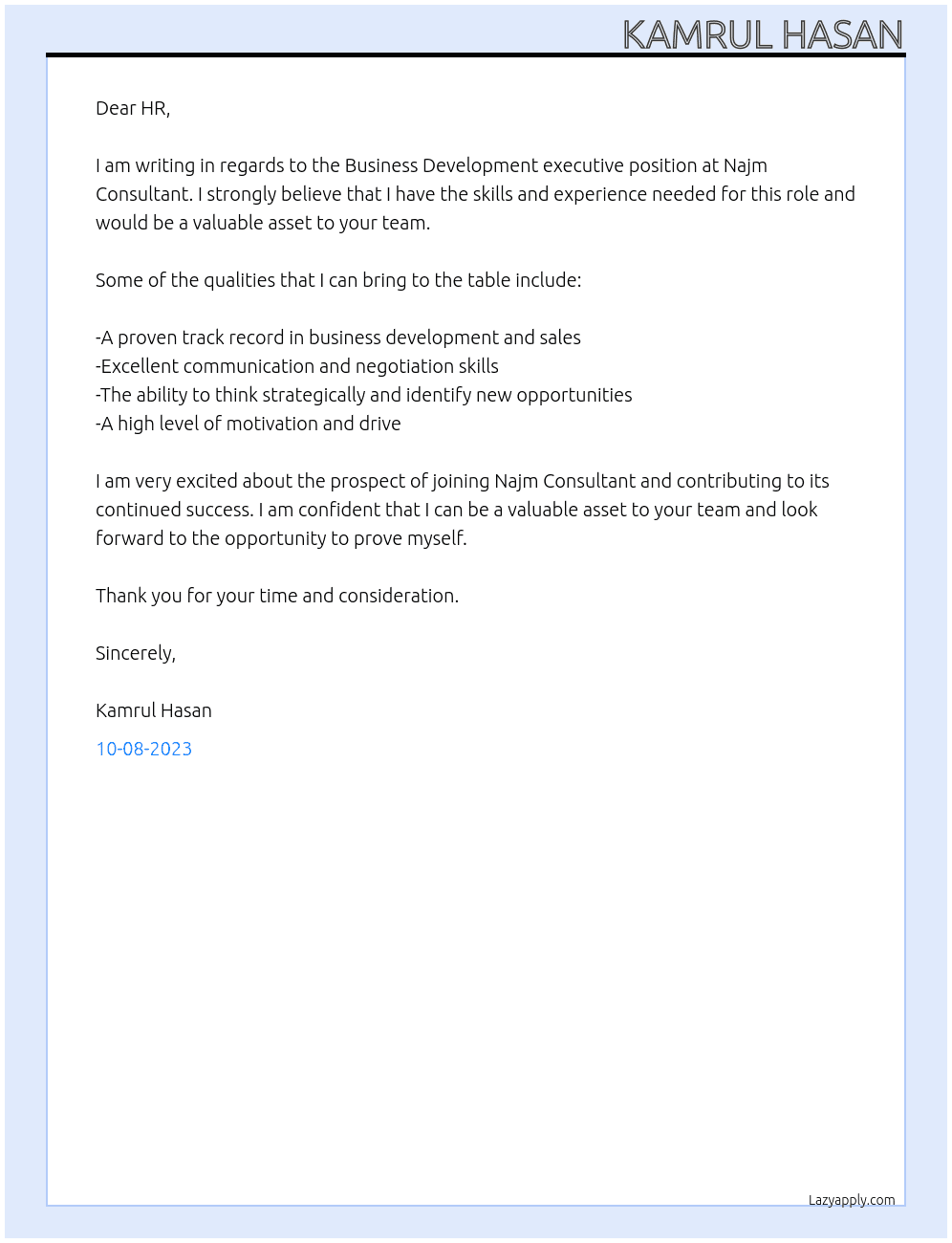 KAMRUL HASAN

Dear HR,

I am writing in regards to the Business Development executive position at Najm Consultant. I strongly believe that I have the skills and experience needed for this role and would be a valuable asset to your team.

Some of the qualities that I can bring to the table include:

-A proven track record in business development and sales
-Excellent communication and negotiation skills
-The ability to think strategically and identify new opportunities
-A high level of motivation and drive

I am very excited about the prospect of joining Najm Consultant and contributing to its continued success. I am confident that I can be a valuable asset to your team and look forward to the opportunity to prove myself.

Thank you for your time and consideration.

Sincerely,

Kamrul Hasan

10-08-2023

Lazyapply.com